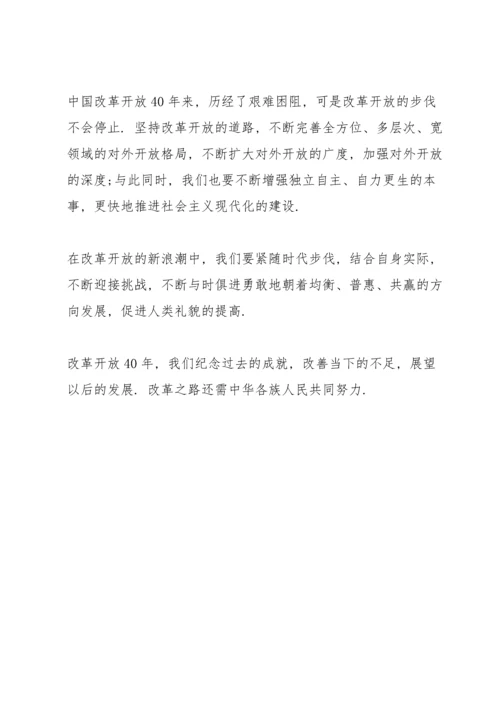 中国改革开放40年来，历经了艰难困阻，可是改革开放的步伐不会停止．坚持改革开放的道路，不断完善全方位、多层次、宽领域的对外开放格局，不断扩大对外开放的广度，加强对外开放的深度;与此同时，我们也要不断增强独立自主、自力更生的本事，更快地推进社会主义现代化的建设.

在改革开放的新浪潮中，我们要紧随时代步伐，结合自身实际，不断迎接挑战，不断与时俱进勇敢地朝着均衡、普惠、共赢的方向发展，促进人类礼貌的提高.

改革开放40年，我们纪念过去的成就，改善当下的不足，展望以后的发展．改革之路还需中华各族人民共同努力.